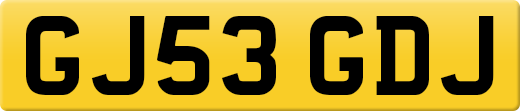 GJ53 GDJ